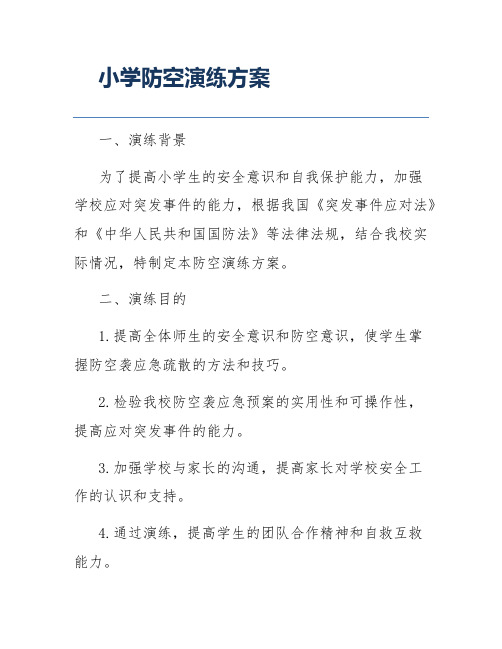 小学防空演练方案

一、演练背景

为了提高小学生的安全意识和自我保护能力，加强学校应对突发事件的能力，根据我国《突发事件应对法》和《中华人民共和国国防法》等法律法规，结合我校实际情况，特制定本防空演练方案。

二、演练目的

1. 提高全体师生的安全意识和防空意识，使学生掌握防空袭应急疏散的方法和技巧。

2. 检验我校防空袭应急预案的实用性和可操作性，提高应对突发事件的能力。

3. 加强学校与家长的沟通，提高家长对学校安全工作的认识和支持。

4. 通过演练，提高学生的团队合作精神和自救互救能力。